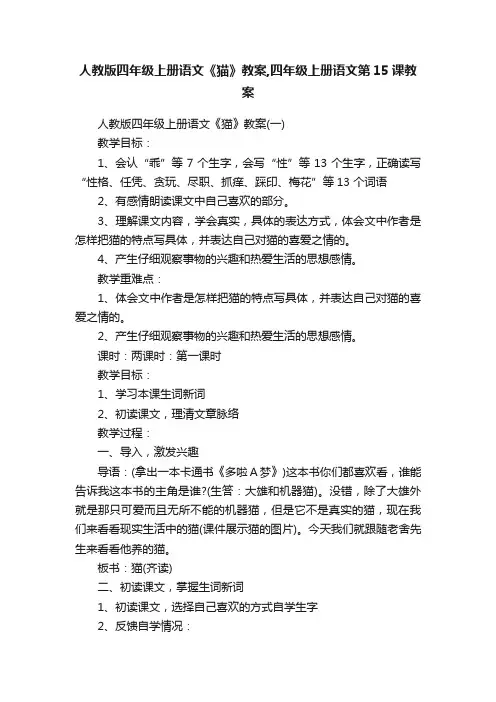 人教版四年级上册语文《猫》教案,四年级上册语文第15课教案

人教版四年级上册语文《猫》教案(一)

教学目标：

1、会认“乖”等7个生字，会写“性”等13个生字，正确读写“性格、任凭、贪玩、尽职、抓痒、踩印、梅花”等13个词语

2、有感情朗读课文中自己喜欢的部分。

3、理解课文内容，学会真实，具体的表达方式，体会文中作者是怎样把猫的特点写具体，并表达自己对猫的喜爱之情的。

4、产生仔细观察事物的兴趣和热爱生活的思想感情。

教学重难点：

1、体会文中作者是怎样把猫的特点写具体，并表达自己对猫的喜爱之情的。

2、产生仔细观察事物的兴趣和热爱生活的思想感情。

课时：两课时：第一课时

教学目标：

1、学习本课生词新词

2、初读课文，理清文章脉络

教学过程：

一、导入，激发兴趣

导语：(拿出一本卡通书《多啦A梦》)这本书你们都喜欢看，谁能告诉我这本书的主角是谁?(生答：大雄和机器猫)。没错，除了大雄外就是那只可爱而且无所不能的机器猫，但是它不是真实的猫，现在我们来看看现实生活中的猫(课件展示猫的图片)。今天我们就跟随老舍先生来看看他养的猫。

板书：猫(齐读)

二、初读课文，掌握生词新词

1、初读课文，选择自己喜欢的方式自学生字

2、反馈自学情况：